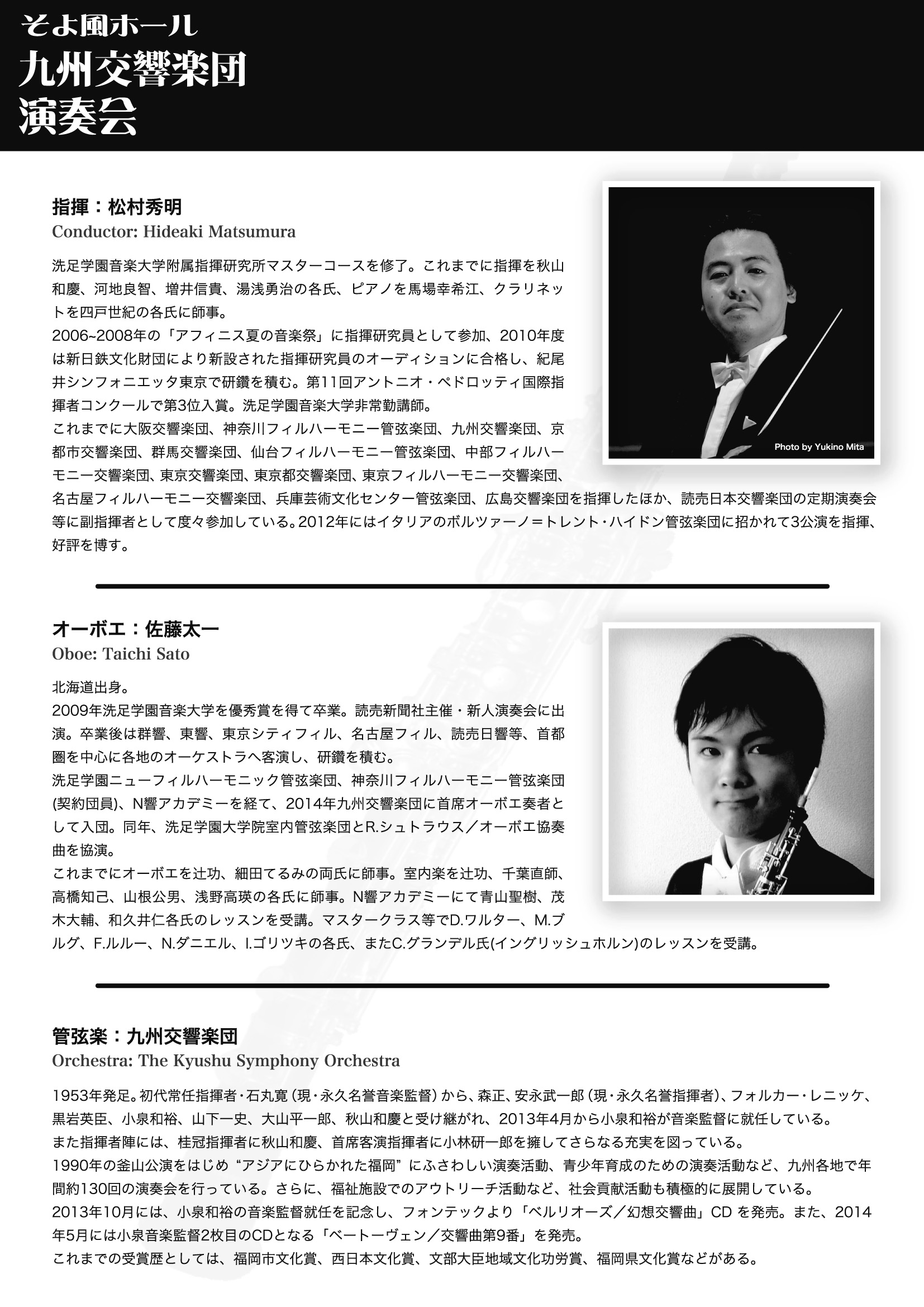 そよ風ホール
九州交響楽団
演奏会

指揮：松村秀明
Conductor: Hideaki Matsumura

洗足学園音楽大学附属指揮研究所マスターコースを修了。これまでに指揮を秋山和慶、河地良智、増井信貴、湯浅勇治の各氏、ピアノを馬場幸希江、クラリネットを四戸世紀の各氏に師事。
2006~2008年の「アフィニス夏の音楽祭」に指揮研究員として参加、2010年度は新日鉄文化財団により新設された指揮研究員のオーディションに合格し、紀尾井シンフォニエッタ東京で研鑽を積む。第11回アントニオ・ペドロッティ国際指揮者コンクールで第3位入賞。洗足学園音楽大学非常勤講師。
これまでに大阪交響楽団、神奈川フィルハーモニー管弦楽団、九州交響楽団、京都市交響楽団、群馬交響楽団、仙台フィルハーモニー管弦楽団、中部フィルハーモニー交響楽団、東京交響楽団、東京都交響楽団、東京フィルハーモニー交響楽団、名古屋フィルハーモニー交響楽団、兵庫芸術文化センター管弦楽団、広島交響楽団を指揮したほか、読売日本交響楽団の定期演奏会等に副指揮者として度々参加している。2012年にはイタリアのボルツァーノ＝トレント・ハイドン管弦楽団に招かれて3公演を指揮、好評を博す。

Photo by Yukino Mita

オーボエ：佐藤太一
Oboe: Taichi Sato

北海道出身。
2009年洗足学園音楽大学を優秀賞を得て卒業。読売新聞社主催・新人演奏会に出演。卒業後は群響、東響、東京シティフィル、名古屋フィル、読売日響等、首都圏を中心に各地のオーケストラへ客演し、研鑽を積む。
洗足学園ニューフィルハーモニック管弦楽団、神奈川フィルハーモニー管弦楽団(契約団員)、N響アカデミーを経て、2014年九州交響楽団に首席オーボエ奏者として入団。同年、洗足学園大学院室内管弦楽団とR.シュトラウス／オーボエ協奏曲を協演。
これまでにオーボエを辻功、細田てるみの両氏に師事。室内楽を辻功、千葉直師、高橋知己、山根公男、浅野高瑛の各氏に師事。N響アカデミーにて青山聖樹、茂木大輔、和久井仁各氏のレッスンを受講。マスタークラス等でD.ワルター、M.ブルグ、F.ルルー、N.ダニエル、I.ゴリツキの各氏、またC.グランデル氏(イングリッシュホルン)のレッスンを受講。

管弦楽：九州交響楽団
Orchestra: The Kyushu Symphony Orchestra

1953年発足。初代常任指揮者・石丸寛（現・永久名誉音楽監督）から、森正、安永武一郎（現・永久名誉指揮者）、フォルカー・レニッケ、黒岩英臣、小泉和裕、山下一史、大山平一郎、秋山和慶と受け継がれ、2013年4月から小泉和裕が音楽監督に就任している。
また指揮者陣には、桂冠指揮者に秋山和慶、首席客演指揮者に小林研一郎を擁してさらなる充実を図っている。
1990年の釜山公演をはじめ“アジアにひらかれた福岡”にふさわしい演奏活動、青少年育成のための演奏活動など、九州各地で年間約130回の演奏会を行っている。さらに、福祉施設でのアウトリーチ活動など、社会貢献活動も積極的に展開している。
2013年10月には、小泉和裕の音楽監督就任を記念し、フォンテックより「ベルリオーズ／幻想交響曲」CD を発売。また、2014年5月には小泉音楽監督2枚目のCDとなる「ベートーヴェン／交響曲第9番」を発売。
これまでの受賞歴としては、福岡市文化賞、西日本文化賞、文部大臣地域文化功労賞、福岡県文化賞などがある。